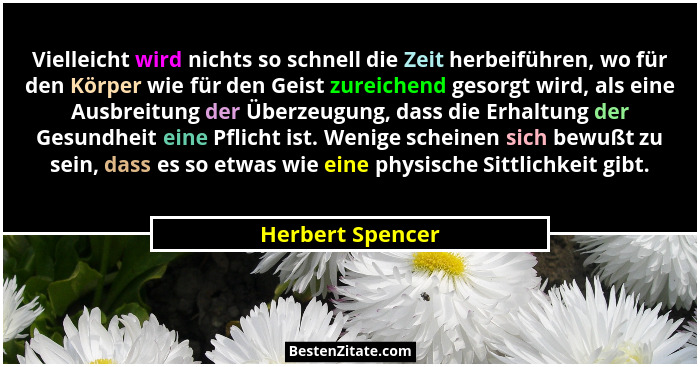 Vielleicht wird nichts so schnell die Zeit herbeiführen, wo für den Körper wie für den Geist zureichend gesorgt wird, als eine Ausbreitung der Überzeugung, dass die Erhaltung der Gesundheit eine Pflicht ist. Wenige scheinen sich bewußt zu sein, dass es so etwas wie eine physische Sittlichkeit gibt.

Herbert Spencer

BestenZitate.com